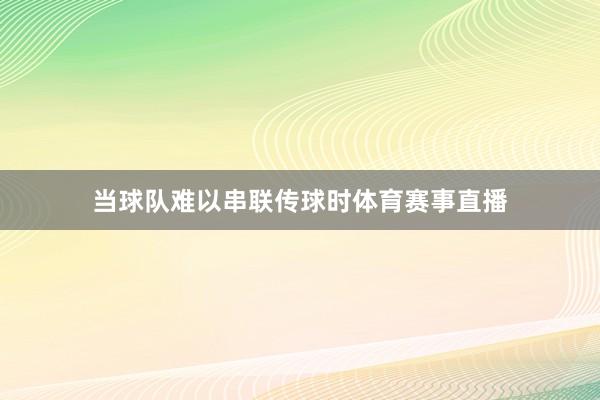 当球队难以串联传球时体育赛事直播